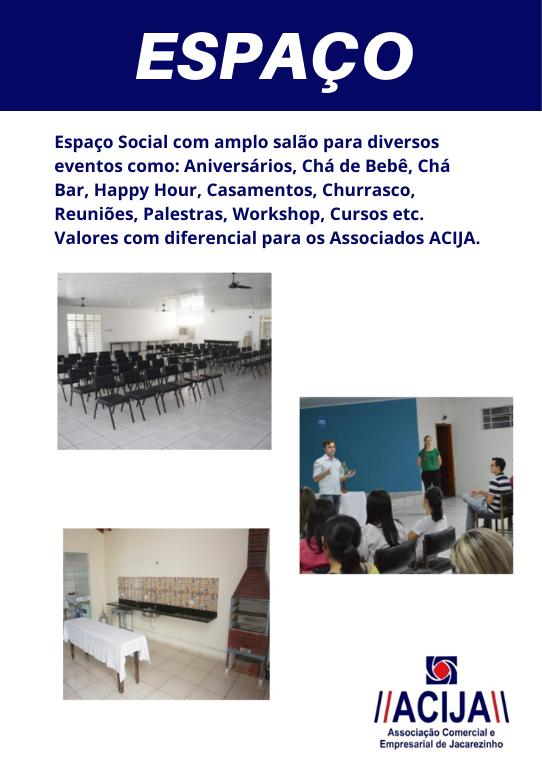 ESPAÇO

Espaço Social com amplo salão para diversos eventos como: Aniversários, Chá de Bebê, Chá Bar, Happy Hour, Casamentos, Churrasco, Reuniões, Palestras, Workshop, Cursos etc. Valores com diferencial para os Associados ACIJA.

//ACIJA\\
Associação Comercial e Empresarial de Jacarezinho